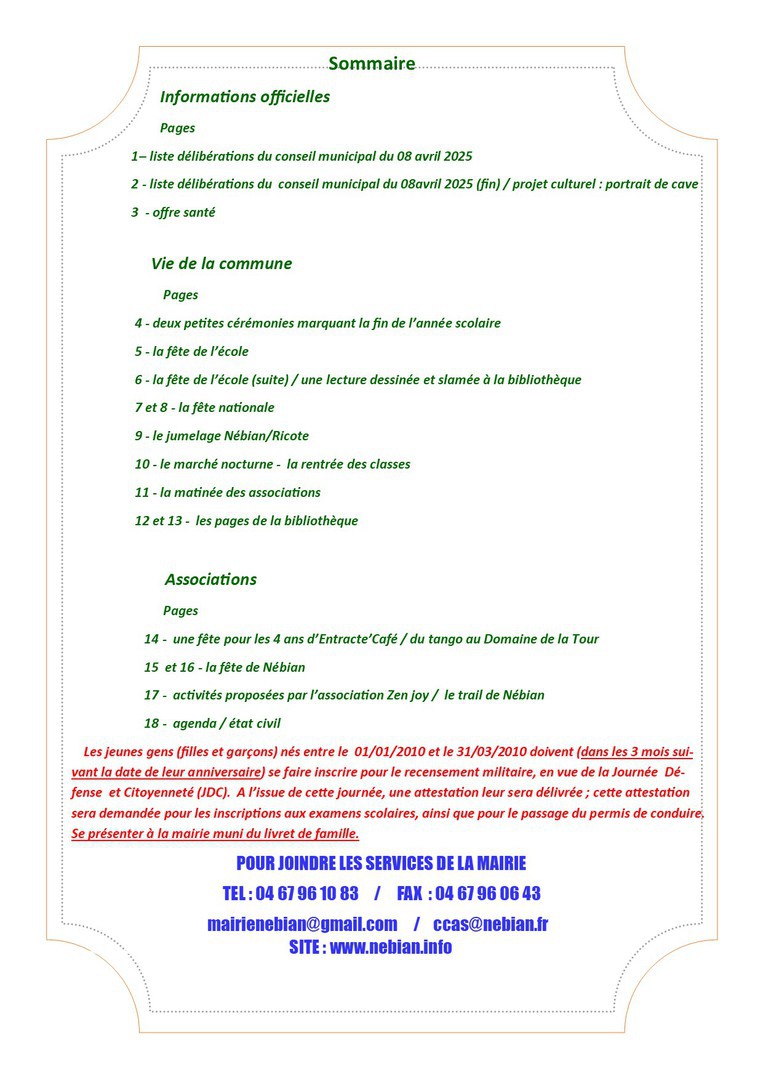 Sommaire

Informations officielles

Pages

1– liste délibérations du conseil municipal du 08 avril 2025

2 - liste délibérations du conseil municipal du 08avril 2025 (fin) / projet culturel : portrait de cave

3 - offre santé

Vie de la commune

Pages

4 - deux petites cérémonies marquant la fin de l'année scolaire

5 - la fête de l'école

6 - la fête de l'école (suite) / une lecture dessinée et slamée à la bibliothèque

7 et 8 - la fête nationale

9 - le jumelage Nébian/Ricote

10 - le marché nocturne - la rentrée des classes

11 - la matinée des associations

12 et 13 - les pages de la bibliothèque

Associations

Pages

14 - une fête pour les 4 ans d'Entracte'Café / du tango au Domaine de la Tour

15 et 16 - la fête de Nébian

17 - activités proposées par l'association Zen joy / le trail de Nébian

18 - agenda / état civil

Les jeunes gens (filles et garçons) nés entre le 01/01/2010 et le 31/03/2010 doivent (dans les 3 mois suivant la date de leur anniversaire) se faire inscrire pour le recensement militaire, en vue de la Journée Défense et Citoyenneté (JDC). A l'issue de cette journée, une attestation leur sera délivrée ; cette attestation sera demandée pour les inscriptions aux examens scolaires, ainsi que pour le passage du permis de conduire. Se présenter à la mairie muni du livret de famille.

POUR JOINDRE LES SERVICES DE LA MAIRIE

TEL : 04 67 96 10 83 / FAX : 04 67 96 06 43

mairienebian@gmail.com / ccas@nebian.fr

SITE : www.nebian.info